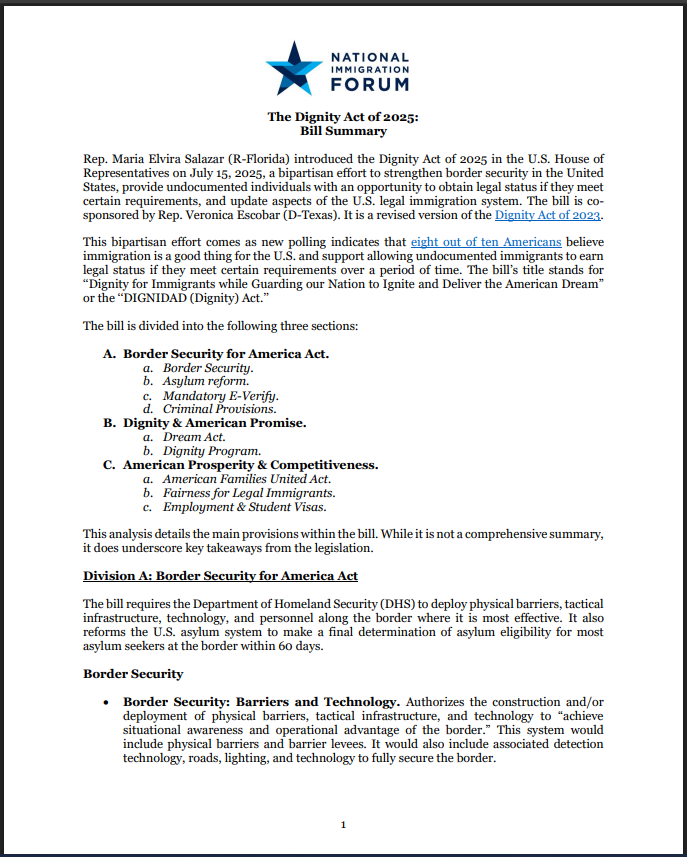 NATIONAL IMMIGRATION FORUM

The Dignity Act of 2025:
Bill Summary

Rep. Maria Elvira Salazar (R-Florida) introduced the Dignity Act of 2025 in the U.S. House of Representatives on July 15, 2025, a bipartisan effort to strengthen border security in the United States, provide undocumented individuals with an opportunity to obtain legal status if they meet certain requirements, and update aspects of the U.S. legal immigration system. The bill is co-sponsored by Rep. Veronica Escobar (D-Texas). It is a revised version of the Dignity Act of 2023.

This bipartisan effort comes as new polling indicates that eight out of ten Americans believe immigration is a good thing for the U.S. and support allowing undocumented immigrants to earn legal status if they meet certain requirements over a period of time. The bill's title stands for "Dignity for Immigrants while Guarding our Nation to Ignite and Deliver the American Dream" or the "DIGNIDAD (Dignity) Act."

The bill is divided into the following three sections:

A. Border Security for America Act.
a. Border Security.
b. Asylum reform.
c. Mandatory E-Verify.
d. Criminal Provisions.
B. Dignity & American Promise.
a. Dream Act.
b. Dignity Program.
C. American Prosperity & Competitiveness.
a. American Families United Act.
b. Fairness for Legal Immigrants.
c. Employment & Student Visas.

This analysis details the main provisions within the bill. While it is not a comprehensive summary, it does underscore key takeaways from the legislation.

Division A: Border Security for America Act

The bill requires the Department of Homeland Security (DHS) to deploy physical barriers, tactical infrastructure, technology, and personnel along the border where it is most effective. It also reforms the U.S. asylum system to make a final determination of asylum eligibility for most asylum seekers at the border within 60 days.

Border Security

• Border Security: Barriers and Technology. Authorizes the construction and/or deployment of physical barriers, tactical infrastructure, and technology to "achieve situational awareness and operational advantage of the border." This system would include physical barriers and barrier levees. It would also include associated detection technology, roads, lighting, and technology to fully secure the border.

1